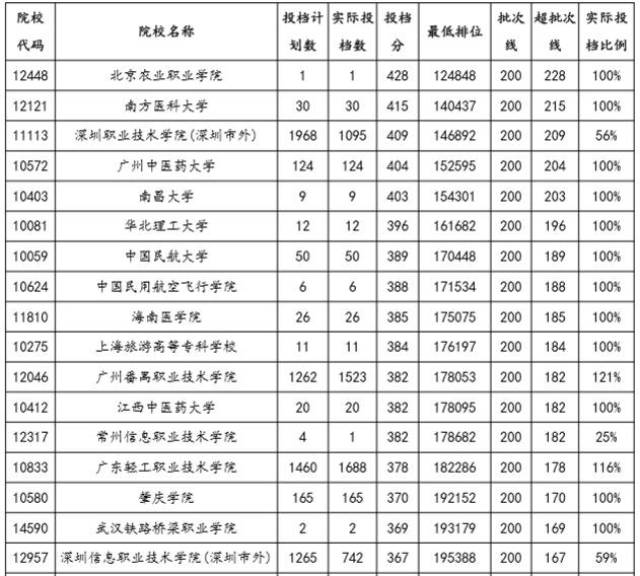 | 院校代码 | 院校名称 | 投档计划数 | 实际投档数 | 投档分 | 最低排位 | 批次线 | 超批次线 | 实际投档比例 |
|---|---|---|---|---|---|---|---|---|
| 12448 | 北京农业职业学院 | 1 | 1 | 428 | 124848 | 200 | 228 | 100% |
| 12121 | 南方医科大学 | 30 | 30 | 415 | 140437 | 200 | 215 | 100% |
| 11113 | 深圳职业技术学院(深圳市外) | 1968 | 1095 | 409 | 146892 | 200 | 209 | 56% |
| 10572 | 广州中医药大学 | 124 | 124 | 404 | 152595 | 200 | 204 | 100% |
| 10403 | 南昌大学 | 9 | 9 | 403 | 154301 | 200 | 203 | 100% |
| 10081 | 华北理工大学 | 12 | 12 | 396 | 161682 | 200 | 196 | 100% |
| 10059 | 中国民航大学 | 50 | 50 | 389 | 170448 | 200 | 189 | 100% |
| 10624 | 中国民用航空飞行学院 | 6 | 6 | 388 | 171534 | 200 | 188 | 100% |
| 11810 | 海南医学院 | 26 | 26 | 385 | 175075 | 200 | 185 | 100% |
| 10275 | 上海旅游高等专科学校 | 11 | 11 | 384 | 176197 | 200 | 184 | 100% |
| 12046 | 广州番禺职业技术学院 | 1262 | 1523 | 382 | 178053 | 200 | 182 | 121% |
| 10412 | 江西中医药大学 | 20 | 20 | 382 | 178095 | 200 | 182 | 100% |
| 12317 | 常州信息职业技术学院 | 4 | 1 | 382 | 178682 | 200 | 182 | 25% |
| 10833 | 广东轻工职业技术学院 | 1460 | 1688 | 378 | 182286 | 200 | 178 | 116% |
| 10580 | 肇庆学院 | 165 | 165 | 370 | 192152 | 200 | 170 | 100% |
| 14590 | 武汉铁路桥梁职业学院 | 2 | 2 | 369 | 193179 | 200 | 169 | 100% |
| 12957 | 深圳信息职业技术学院(深圳市外) | 1265 | 742 | 367 | 195388 | 200 | 167 | 59% |